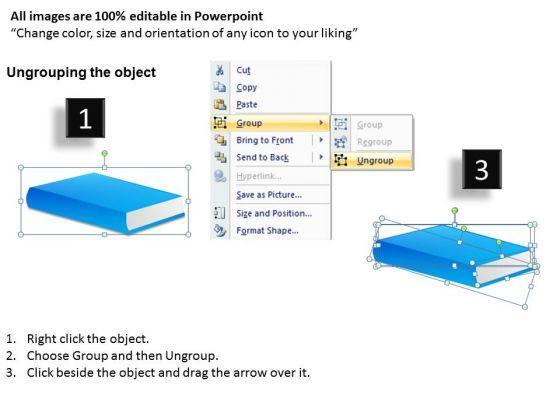 All images are 100% editable in Powerpoint
"Change color, size and orientation of any icon to your liking"

Ungrouping the object

1

Cut
Copy
Paste
Group
Bring to Front
Send to Back
Hyperlink...
Save as Picture...
Size and Position...
Format Shape...

Group
Regroup
Ungroup

3

1. Right click the object.
2. Choose Group and then Ungroup.
3. Click beside the object and drag the arrow over it.